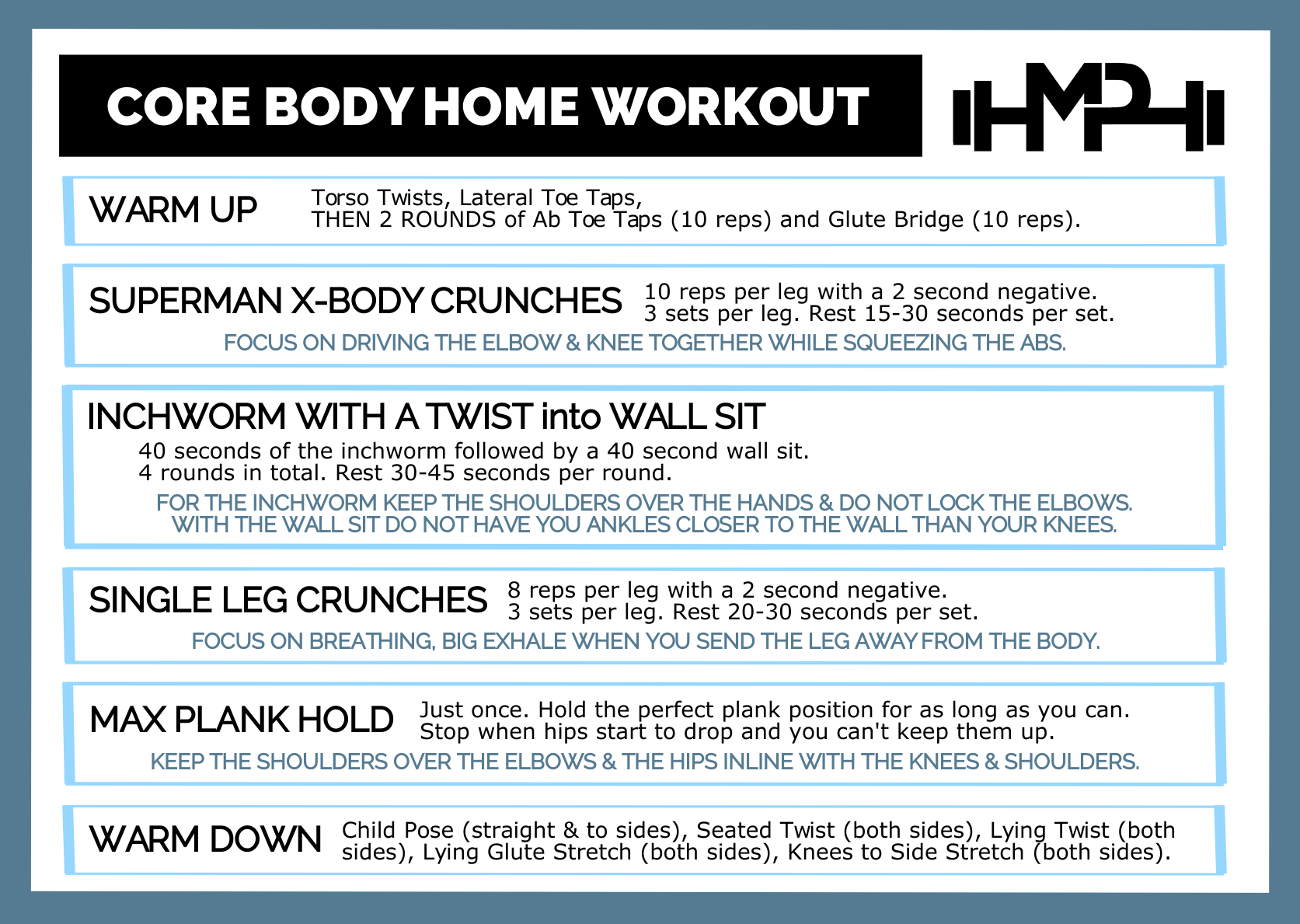 CORE BODY HOME WORKOUT

HMP

WARM UP
Torso Twists, Lateral Toe Taps, THEN 2 ROUNDS of Ab Toe Taps (10 reps) and Glute Bridge (10 reps).

SUPERMAN X-BODY CRUNCHES
10 reps per leg with a 2 second negative. 3 sets per leg. Rest 15-30 seconds per set.
FOCUS ON DRIVING THE ELBOW & KNEE TOGETHER WHILE SQUEEZING THE ABS.

INCHWORM WITH A TWIST into WALL SIT
40 seconds of the inchworm followed by a 40 second wall sit. 4 rounds in total. Rest 30-45 seconds per round.
FOR THE INCHWORM KEEP THE SHOULDERS OVER THE HANDS & DO NOT LOCK THE ELBOWS. WITH THE WALL SIT DO NOT HAVE YOU ANKLES CLOSER TO THE WALL THAN YOUR KNEES.

SINGLE LEG CRUNCHES
8 reps per leg with a 2 second negative. 3 sets per leg. Rest 20-30 seconds per set.
FOCUS ON BREATHING, BIG EXHALE WHEN YOU SEND THE LEG AWAY FROM THE BODY.

MAX PLANK HOLD
Just once. Hold the perfect plank position for as long as you can. Stop when hips start to drop and you can't keep them up.
KEEP THE SHOULDERS OVER THE ELBOWS & THE HIPS INLINE WITH THE KNEES & SHOULDERS.

WARM DOWN
Child Pose (straight & to sides), Seated Twist (both sides), Lying Twist (both sides), Lying Glute Stretch (both sides), Knees to Side Stretch (both sides).